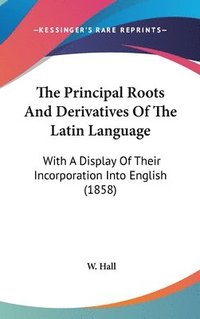 —KESSINGER'S RARE REPRINTS—

The Principal Roots And Derivatives Of The Latin Language

With A Display Of Their Incorporation Into English (1858)

W. Hall